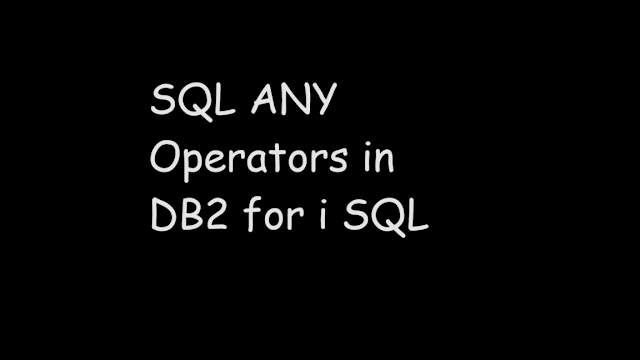 SQL ANY Operators in DB2 for i SQL